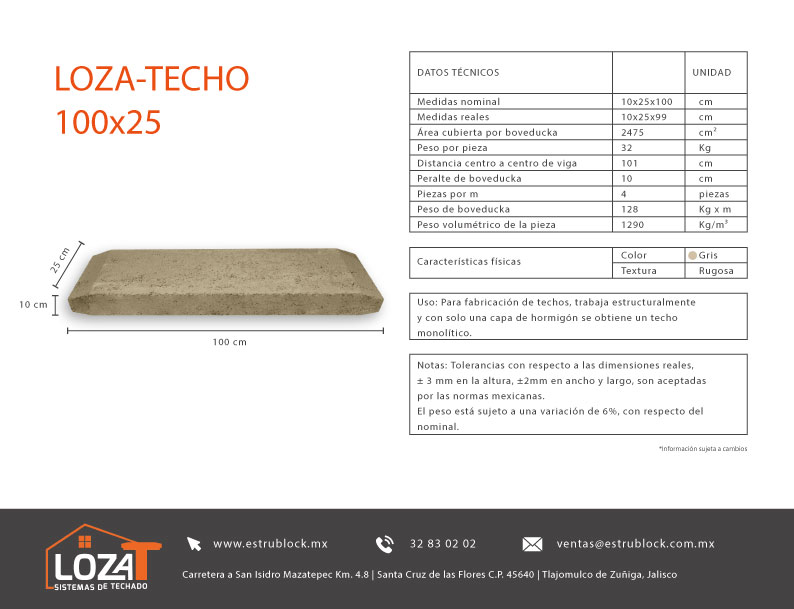 LOZA-TECHO
100x25

25 cm
10 cm
100 cm

| DATOS TÉCNICOS | | UNIDAD |
|---|---|---|
| Medidas nominal | 10x25x100 | cm |
| Medidas reales | 10x25x99 | cm |
| Área cubierta por boveducka | 2475 | $cm^2$ |
| Peso por pieza | 32 | Kg |
| Distancia centro a centro de viga | 101 | cm |
| Peralte de boveducka | 10 | cm |
| Piezas por m | 4 | piezas |
| Peso de boveducka | 128 | Kg x m |
| Peso volumétrico de la pieza | 1290 | $Kg/m^3$ |

| Características físicas | Color | Gris |
|---|---|---|
| | Textura | Rugosa |

Uso: Para fabricación de techos, trabaja estructuralmente y con solo una capa de hormigón se obtiene un techo monolítico.

Notas: Tolerancias con respecto a las dimensiones reales, ± 3 mm en la altura, ±2mm en ancho y largo, son aceptadas por las normas mexicanas.
El peso está sujeto a una variación de 6%, con respecto del nominal.

*Información sujeta a cambios

LOZAT
SISTEMAS DE TECHADO

www.estrublock.mx
32 83 02 02
ventas@estrublock.com.mx

Carretera a San Isidro Mazatepec Km. 4.8 | Santa Cruz de las Flores C.P. 45640 | Tlajomulco de Zuñiga, Jalisco